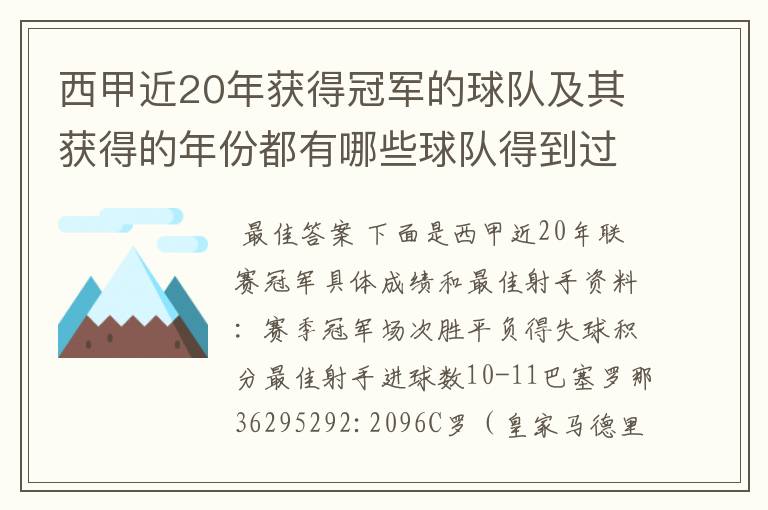 西甲近20年获得冠军的球队及其获得的年份都有哪些球队得到过

最佳答案 下面是西甲近20年联赛冠军具体成绩和最佳射手资料：赛季冠军场次胜平负得失球积分最佳射手进球数10-11巴塞罗那36295292:2096C罗（皇家马德里